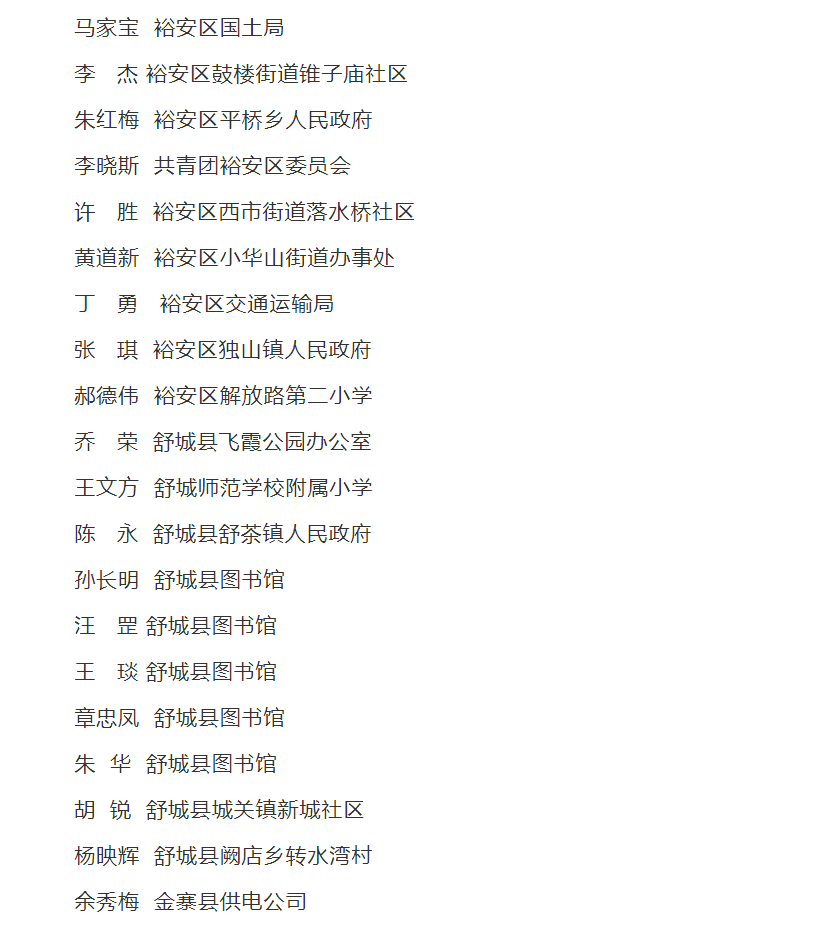 马家宝 裕安区国土局

李 杰 裕安区鼓楼街道锥子庙社区

朱红梅 裕安区平桥乡人民政府

李晓斯 共青团裕安区委员会

许 胜 裕安区西市街道落水桥社区

黄道新 裕安区小华山街道办事处

丁 勇 裕安区交通运输局

张 琪 裕安区独山镇人民政府

郝德伟 裕安区解放路第二小学

乔 荣 舒城县飞霞公园办公室

王文方 舒城师范学校附属小学

陈 永 舒城县舒茶镇人民政府

孙长明 舒城县图书馆

汪 罡 舒城县图书馆

王 琰 舒城县图书馆

章忠凤 舒城县图书馆

朱 华 舒城县图书馆

胡 锐 舒城县城关镇新城社区

杨映辉 舒城县阙店乡转水湾村

余秀梅 金寨县供电公司